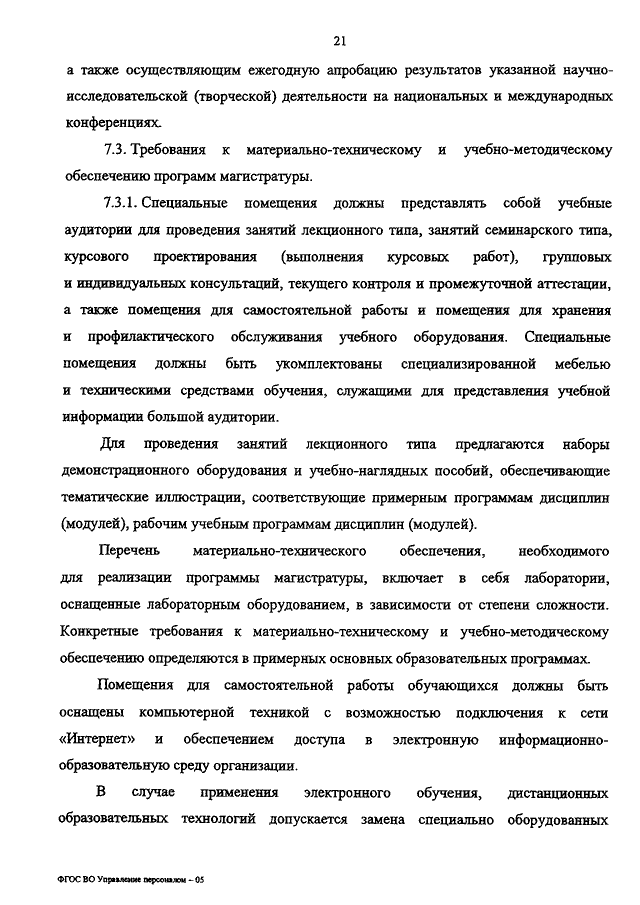 21

а также осуществляющим ежегодную апробацию результатов указанной научно-исследовательской (творческой) деятельности на национальных и международных конференциях.

7.3. Требования к материально-техническому и учебно-методическому обеспечению программ магистратуры.

7.3.1. Специальные помещения должны представлять собой учебные аудитории для проведения занятий лекционного типа, занятий семинарского типа, курсового проектирования (выполнения курсовых работ), групповых и индивидуальных консультаций, текущего контроля и промежуточной аттестации, а также помещения для самостоятельной работы и помещения для хранения и профилактического обслуживания учебного оборудования. Специальные помещения должны быть укомплектованы специализированной мебелью и техническими средствами обучения, служащими для представления учебной информации большой аудитории.

Для проведения занятий лекционного типа предлагаются наборы демонстрационного оборудования и учебно-наглядных пособий, обеспечивающие тематические иллюстрации, соответствующие примерным программам дисциплин (модулей), рабочим учебным программам дисциплин (модулей).

Перечень материально-технического обеспечения, необходимого для реализации программы магистратуры, включает в себя лаборатории, оснащенные лабораторным оборудованием, в зависимости от степени сложности. Конкретные требования к материально-техническому и учебно-методическому обеспечению определяются в примерных основных образовательных программах.

Помещения для самостоятельной работы обучающихся должны быть оснащены компьютерной техникой с возможностью подключения к сети «Интернет» и обеспечением доступа в электронную информационно-образовательную среду организации.

В случае применения электронного обучения, дистанционных образовательных технологий допускается замена специально оборудованных

ФГОС ВО Управление персоналом – 05